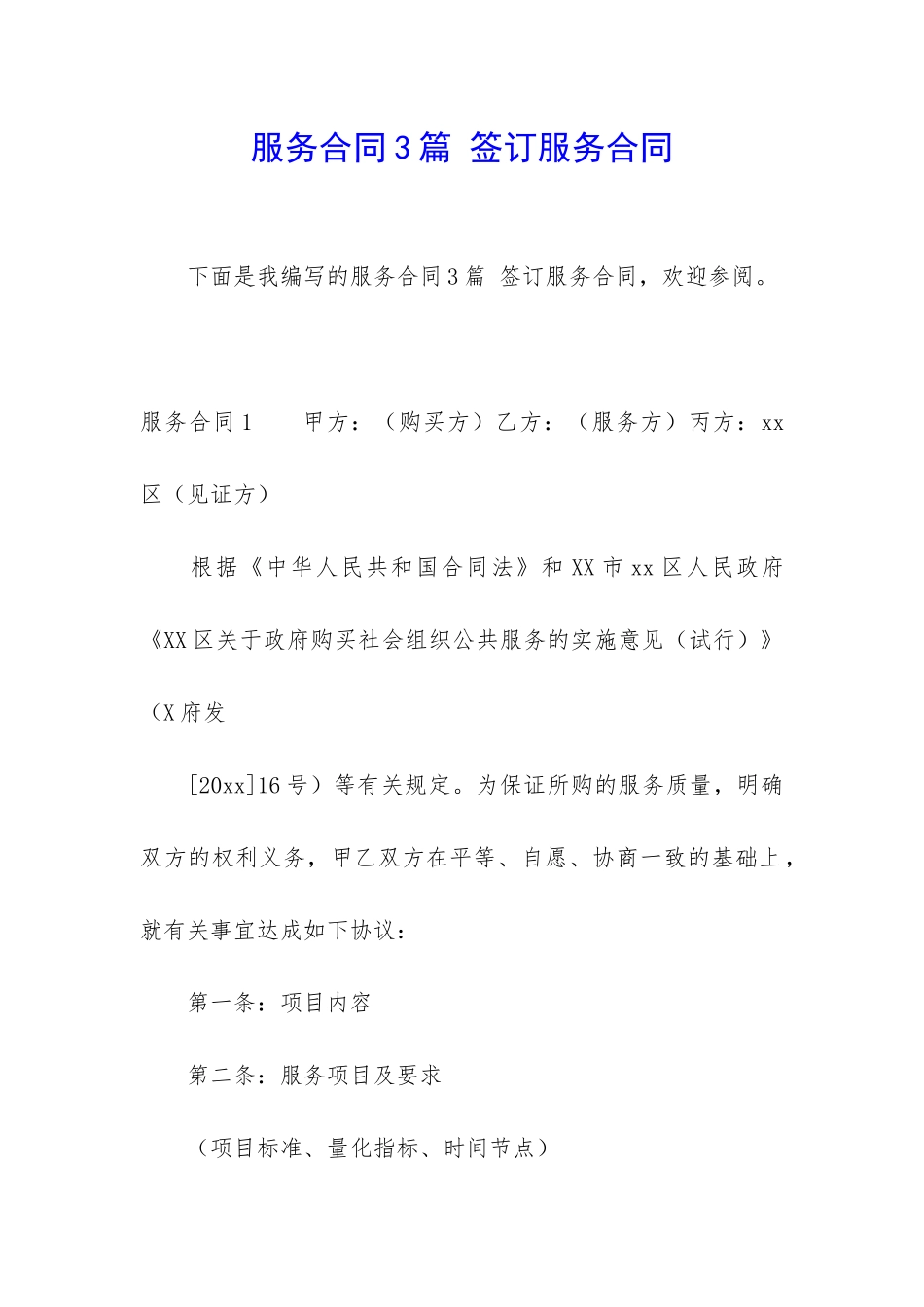 服务合同3篇 签订服务合同

下面是我编写的服务合同3篇 签订服务合同，欢迎参阅。

服务合同1　　甲方：（购买方）乙方：（服务方）丙方：xx区（见证方）

根据《中华人民共和国合同法》和XX市xx区人民政府《XX区关于政府购买社会组织公共服务的实施意见（试行）》（X府发

[20xx]16号）等有关规定。为保证所购的服务质量，明确双方的权利义务，甲乙双方在平等、自愿、协商一致的基础上，就有关事宜达成如下协议：

第一条：项目内容

第二条：服务项目及要求

（项目标准、量化指标、时间节点）